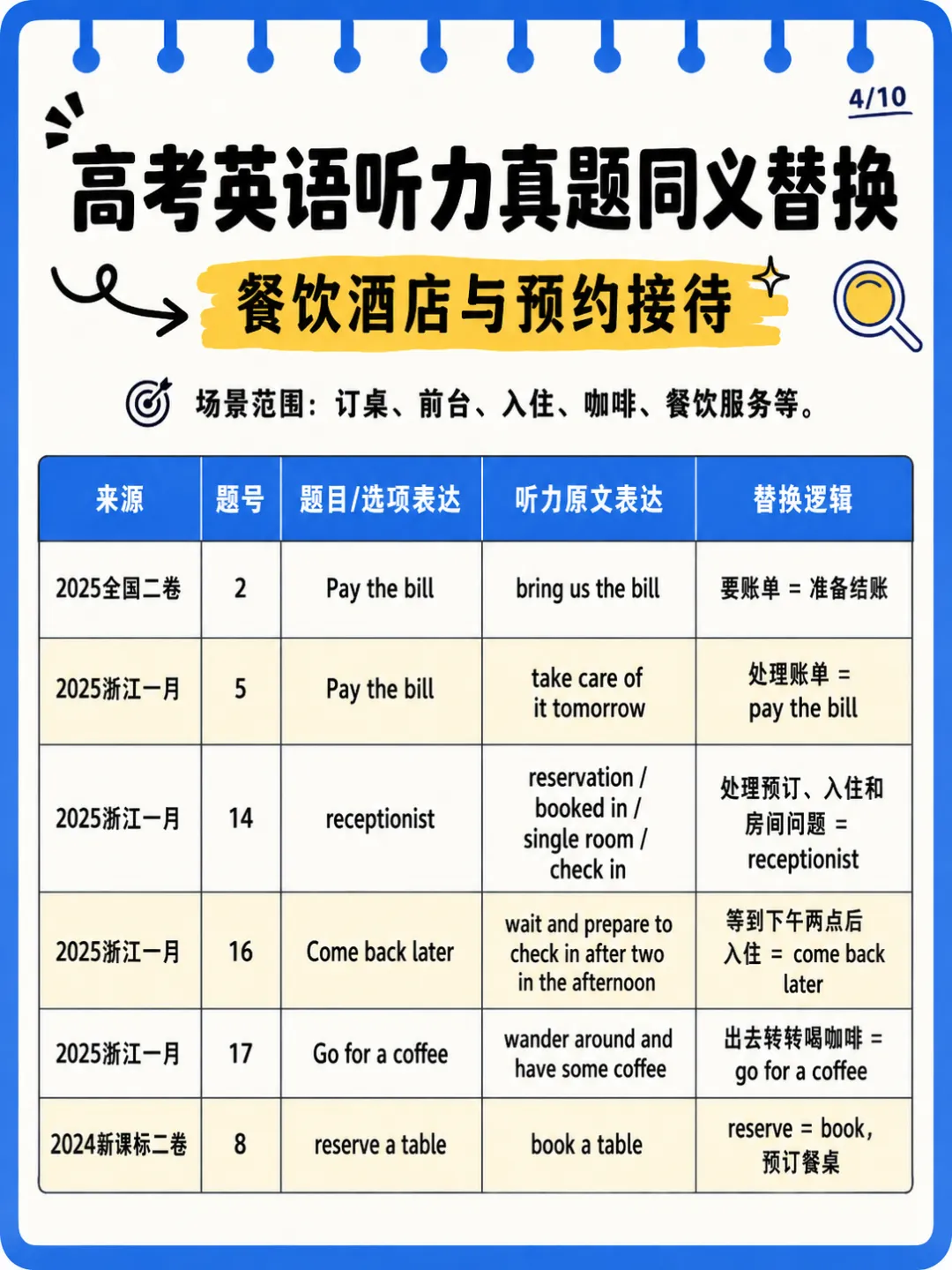 4/10

高考英语听力真题同义替换

餐饮酒店与预约接待

场景范围：订桌、前台、入住、咖啡、餐饮服务等。

| 来源 | 题号 | 题目/选项表达 | 听力原文表达 | 替换逻辑 |
|---|---|---|---|---|
| 2025全国二卷 | 2 | Pay the bill | bring us the bill | 要账单 = 准备结账 |
| 2025浙江一月 | 5 | Pay the bill | take care of it tomorrow | 处理账单 = pay the bill |
| 2025浙江一月 | 14 | receptionist | reservation / booked in / single room / check in | 处理预订、入住和房间问题 = receptionist |
| 2025浙江一月 | 16 | Come back later | wait and prepare to check in after two in the afternoon | 等到下午两点后入住 = come back later |
| 2025浙江一月 | 17 | Go for a coffee | wander around and have some coffee | 出去转转喝咖啡 = go for a coffee |
| 2024新课标二卷 | 8 | reserve a table | book a table | reserve = book, 预订餐桌 |